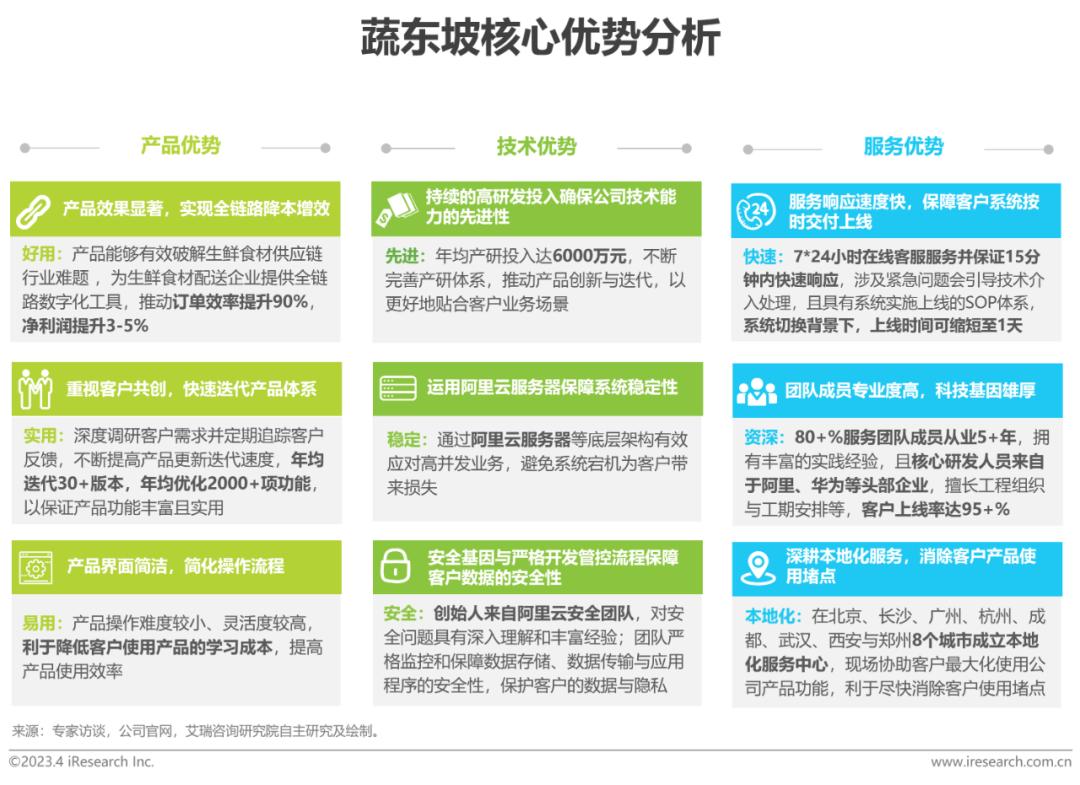 蔬东坡核心优势分析

产品优势

产品效果显著，实现全链路降本增效

好用：产品能够有效破解生鲜食材供应链行业难题，为生鲜食材配送企业提供全链路数字化工具，推动订单效率提升90%，净利润提升3-5%

重视客户共创，快速迭代产品体系

实用：深度调研客户需求并定期追踪客户反馈，不断提高产品更新迭代速度，年均迭代30+版本，年均优化2000+项功能，以保证产品功能丰富且实用

产品界面简洁，简化操作流程

易用：产品操作难度较小、灵活度较高，利于降低客户使用产品的学习成本，提高产品使用效率

技术优势

持续的高研发投入确保公司技术能力的先进性

先进：年均产研投入达6000万元，不断完善产研体系，推动产品创新与迭代，以更好地贴合客户业务场景

运用阿里云服务器保障系统稳定性

稳定：通过阿里云服务器等底层架构有效应对高并发业务，避免系统宕机为客户带来损失

安全基因与严格开发管控流程保障客户数据的安全性

安全：创始人来自阿里云安全团队，对安全问题具有深入理解和丰富经验；团队严格监控和保障数据存储、数据传输与应用程序的安全性，保护客户的数据与隐私

服务优势

服务响应速度快，保障客户系统按时交付上线

快速：7*24小时在线客服服务并保证15分钟内快速响应，涉及紧急问题会引导技术介入处理，且具有系统实施上线的SOP体系，系统切换背景下，上线时间可缩短至1天

团队成员专业度高，科技基因雄厚

资深：80+%服务团队成员从业5+年，拥有丰富的实践经验，且核心研发人员来自于阿里、华为等头部企业，擅长工程组织与工期安排等，客户上线率达95+%

深耕本地化服务，消除客户产品使用堵点

本地化：在北京、长沙、广州、杭州、成都、武汉、西安与郑州8个城市成立本地化服务中心，现场协助客户最大化使用公司产品功能，利于尽快消除客户使用堵点

来源：专家访谈，公司官网，艾瑞咨询研究院自主研究及绘制。

©2023.4 iResearch Inc.

www.iresearch.com.cn